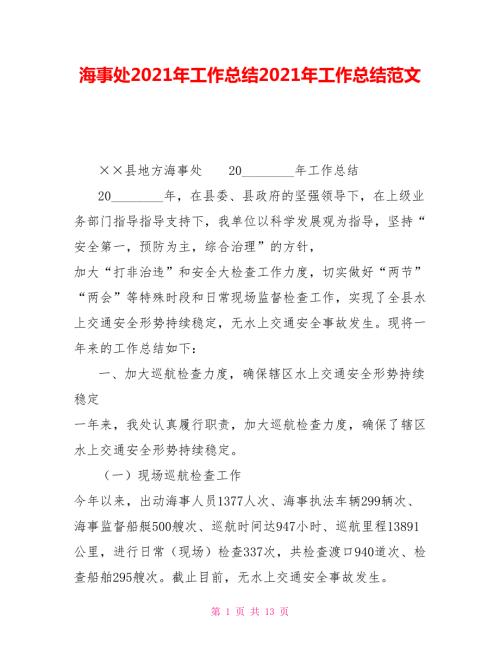 海事处2021年工作总结2021年工作总结范文

××县地方海事处　　20________年工作总结

20________年，在县委、县政府的坚强领导下，在上级业务部门指导指导支持下，我单位以科学发展观为指导，坚持“安全第一，预防为主，综合治理”的方针，
加大“打非治违”和安全大检查工作力度，切实做好“两节”“两会”等特殊时段和日常现场监督检查工作，实现了全县水上交通安全形势持续稳定，无水上交通安全事故发生。现将一年来的工作总结如下：

一、加大巡航检查力度，确保辖区水上交通安全形势持续稳定
一年来，我处认真履行职责，加大巡航检查力度，确保了辖区水上交通安全形势持续稳定。

（一）现场巡航检查工作
今年以来，出动海事人员1377人次、海事执法车辆299辆次、海事监督船艇500艘次、巡航时间达947小时、巡航里程13891公里，进行日常（现场）检查337次，共检查渡口940道次、检查船舶295艘次。截止目前，无水上交通安全事故发生。

第 1 页 共 13 页